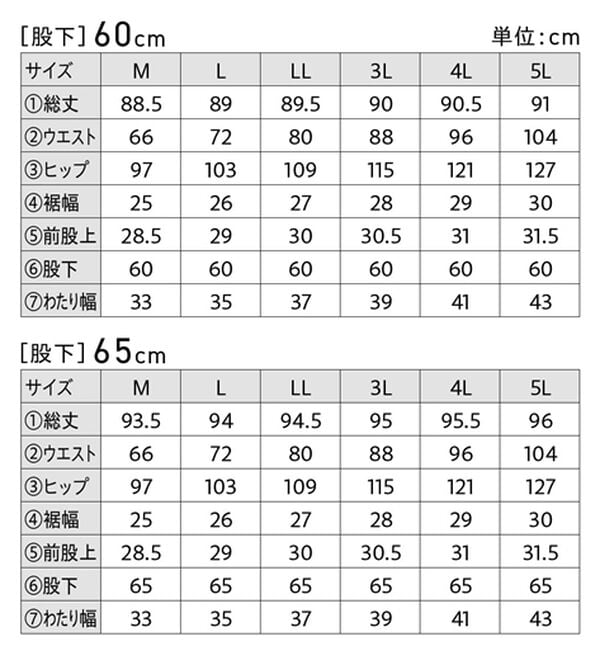 [股下] 60cm

単位:cm

| サイズ | M | L | LL | 3L | 4L | 5L |
|---|---|---|---|---|---|---|
| ①総丈 | 88.5 | 89 | 89.5 | 90 | 90.5 | 91 |
| ②ウエスト | 66 | 72 | 80 | 88 | 96 | 104 |
| ③ヒップ | 97 | 103 | 109 | 115 | 121 | 127 |
| ④裾幅 | 25 | 26 | 27 | 28 | 29 | 30 |
| ⑤前股上 | 28.5 | 29 | 30 | 30.5 | 31 | 31.5 |
| ⑥股下 | 60 | 60 | 60 | 60 | 60 | 60 |
| ⑦わたり幅 | 33 | 35 | 37 | 39 | 41 | 43 |

[股下] 65cm

| サイズ | M | L | LL | 3L | 4L | 5L |
|---|---|---|---|---|---|---|
| ①総丈 | 93.5 | 94 | 94.5 | 95 | 95.5 | 96 |
| ②ウエスト | 66 | 72 | 80 | 88 | 96 | 104 |
| ③ヒップ | 97 | 103 | 109 | 115 | 121 | 127 |
| ④裾幅 | 25 | 26 | 27 | 28 | 29 | 30 |
| ⑤前股上 | 28.5 | 29 | 30 | 30.5 | 31 | 31.5 |
| ⑥股下 | 65 | 65 | 65 | 65 | 65 | 65 |
| ⑦わたり幅 | 33 | 35 | 37 | 39 | 41 | 43 |